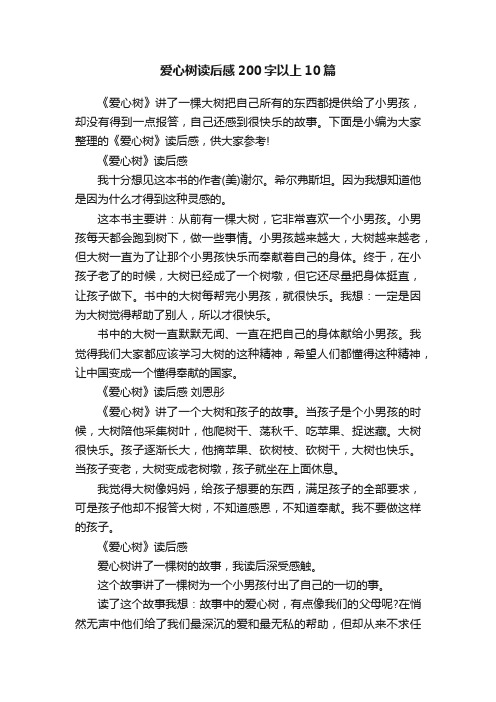 爱心树读后感200字以上10篇

《爱心树》讲了一棵大树把自己所有的东西都提供给了小男孩，却没有得到一点报答，自己还感到很快乐的故事。下面是小编为大家整理的《爱心树》读后感，供大家参考!

《爱心树》读后感

我十分想见这本书的作者(美)谢尔。希尔弗斯坦。因为我想知道他是因为什么才得到这种灵感的。

这本书主要讲：从前有一棵大树，它非常喜欢一个小男孩。小男孩每天都会跑到树下，做一些事情。小男孩越来越大，大树越来越老，但大树一直为了让那个小男孩快乐而奉献着自己的身体。终于，在小孩子老了的时候，大树已经成了一个树墩，但它还尽量把身体挺直，让孩子做下。书中的大树每帮完小男孩，就很快乐。我想：一定是因为大树觉得帮助了别人，所以才很快乐。

书中的大树一直默默无闻、一直在把自己的身体献给小男孩。我觉得我们大家都应该学习大树的这种精神，希望人们都懂得这种精神，让中国变成一个懂得奉献的国家。

《爱心树》读后感 刘恩彤

《爱心树》讲了一个大树和孩子的故事。当孩子是个小男孩的时候，大树陪他采集树叶，他爬树干、荡秋千、吃苹果、捉迷藏。大树很快乐。孩子逐渐长大，他摘苹果、砍树枝、砍树干，大树也快乐。当孩子变老，大树变成老树墩，孩子就坐在上面休息。

我觉得大树像妈妈，给孩子想要的东西，满足孩子的全部要求，可是孩子他却不报答大树，不知道感恩，不知道奉献。我不要做这样的孩子。

《爱心树》读后感

爱心树讲了一棵树的故事，我读后深受感触。

这个故事讲了一棵树为一个小男孩付出了自己的一切的事。

读了这个故事我想：故事中的爱心树，有点像我们的父母呢?在悄然无声中他们给了我们最深沉的爱和最无私的帮助，但却从来不求任